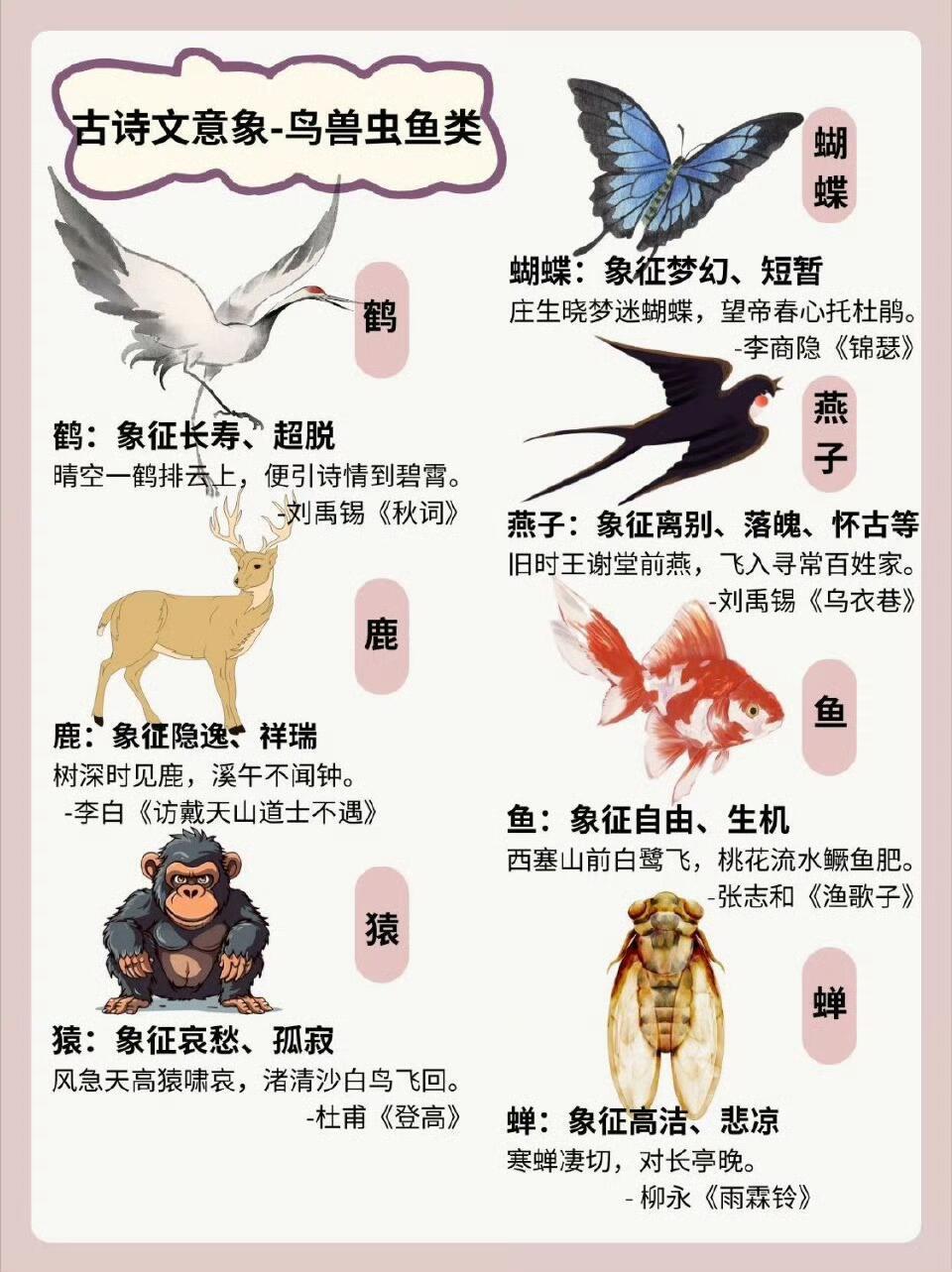 古诗文意象-鸟兽虫鱼类

鹤

鹤：象征长寿、超脱
晴空一鹤排云上，便引诗情到碧霄。
-刘禹锡《秋词》

鹿

鹿：象征隐逸、祥瑞
树深时见鹿，溪午不闻钟。
-李白《访戴天山道士不遇》

猿

猿：象征哀愁、孤寂
风急天高猿啸哀，渚清沙白鸟飞回。
-杜甫《登高》

蝴蝶

蝴蝶：象征梦幻、短暂
庄生晓梦迷蝴蝶，望帝春心托杜鹃。
-李商隐《锦瑟》

燕子

燕子：象征离别、落魄、怀古等
旧时王谢堂前燕，飞入寻常百姓家。
-刘禹锡《乌衣巷》

鱼

鱼：象征自由、生机
西塞山前白鹭飞，桃花流水鳜鱼肥。
-张志和《渔歌子》

蝉

蝉：象征高洁、悲凉
寒蝉凄切，对长亭晚。
- 柳永《雨霖铃》